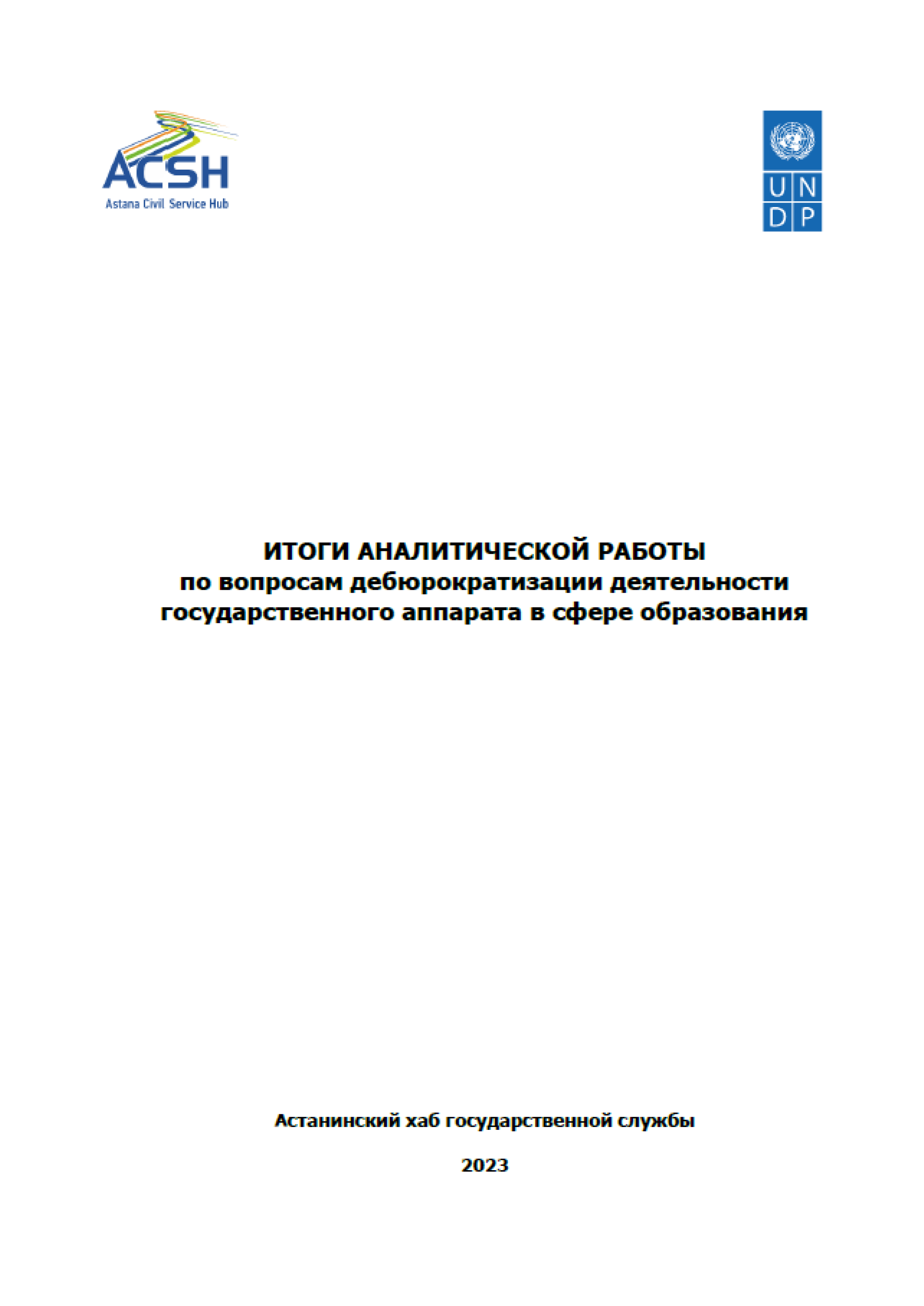 ACSH
Astana Civil Service Hub

U N
D P

ИТОГИ АНАЛИТИЧЕСКОЙ РАБОТЫ
по вопросам дебюрократизации деятельности государственного аппарата в сфере образования

Астанинский хаб государственной службы

2023